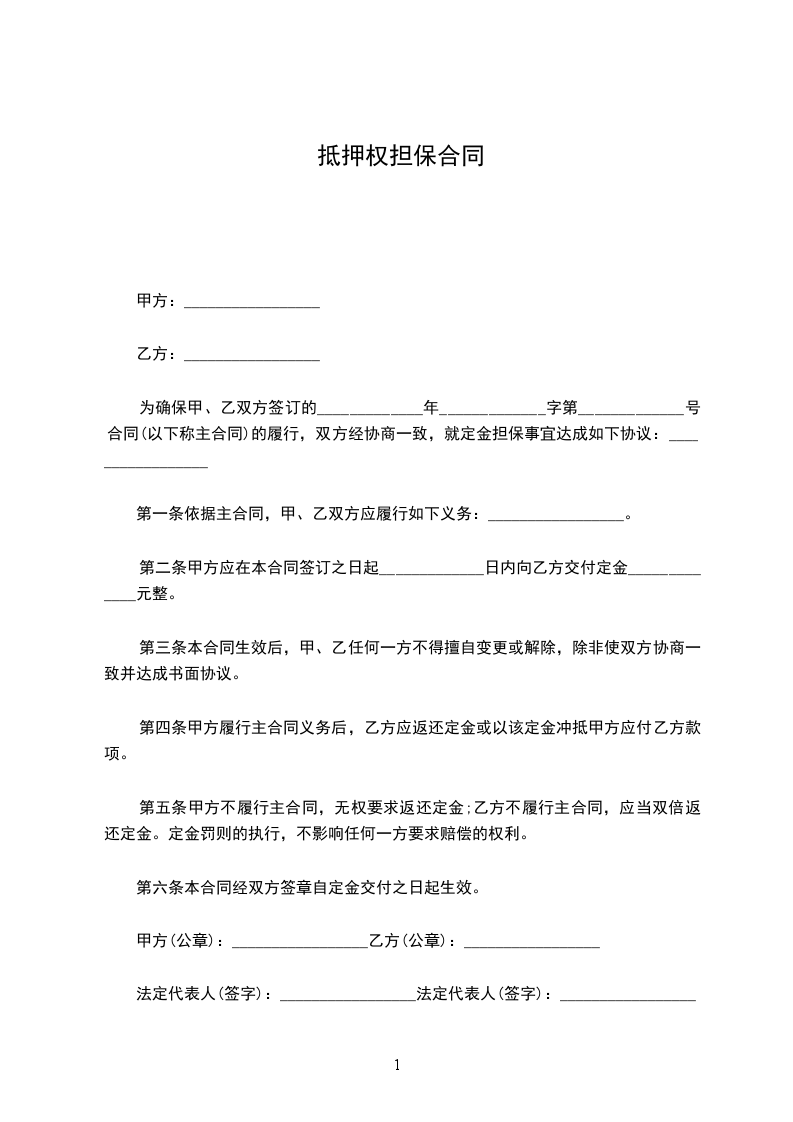 抵押权担保合同

甲方：________________

乙方：________________

为确保甲、乙双方签订的____________年____________字第____________号合同(以下称主合同)的履行，双方经协商一致，就定金担保事宜达成如下协议：________________

第一条依据主合同，甲、乙双方应履行如下义务：________________。

第二条甲方应在本合同签订之日起____________日内向乙方交付定金____________元整。

第三条本合同生效后，甲、乙任何一方不得擅自变更或解除，除非使双方协商一致并达成书面协议。

第四条甲方履行主合同义务后，乙方应返还定金或以该定金冲抵甲方应付乙方款项。

第五条甲方不履行主合同，无权要求返还定金;乙方不履行主合同，应当双倍返还定金。定金罚则的执行，不影响任何一方要求赔偿的权利。

第六条本合同经双方签章自定金交付之日起生效。

甲方(公章)：________________乙方(公章)：________________

法定代表人(签字)：________________法定代表人(签字)：________________

1